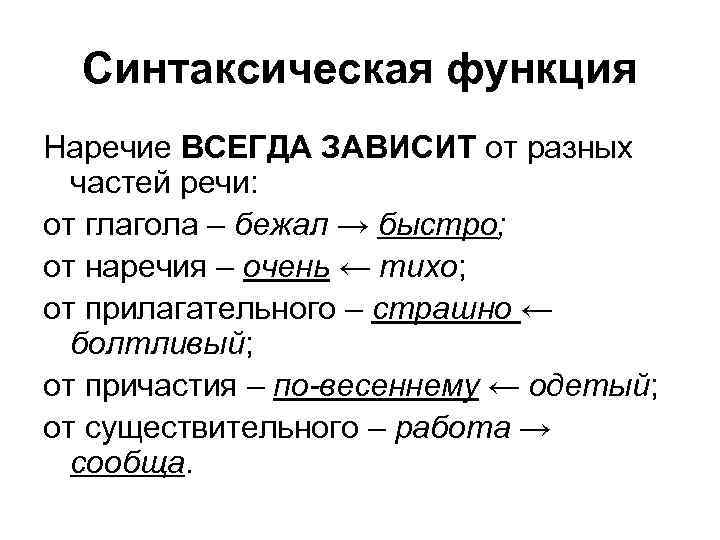 Синтаксическая функция

Наречие ВСЕГДА ЗАВИСИТ от разных частей речи:

от глагола – бежал → быстро;

от наречия – очень ← тихо;

от прилагательного – страшно ← болтливый;

от причастия – по-весеннему ← одетый;

от существительного – работа → сообща.